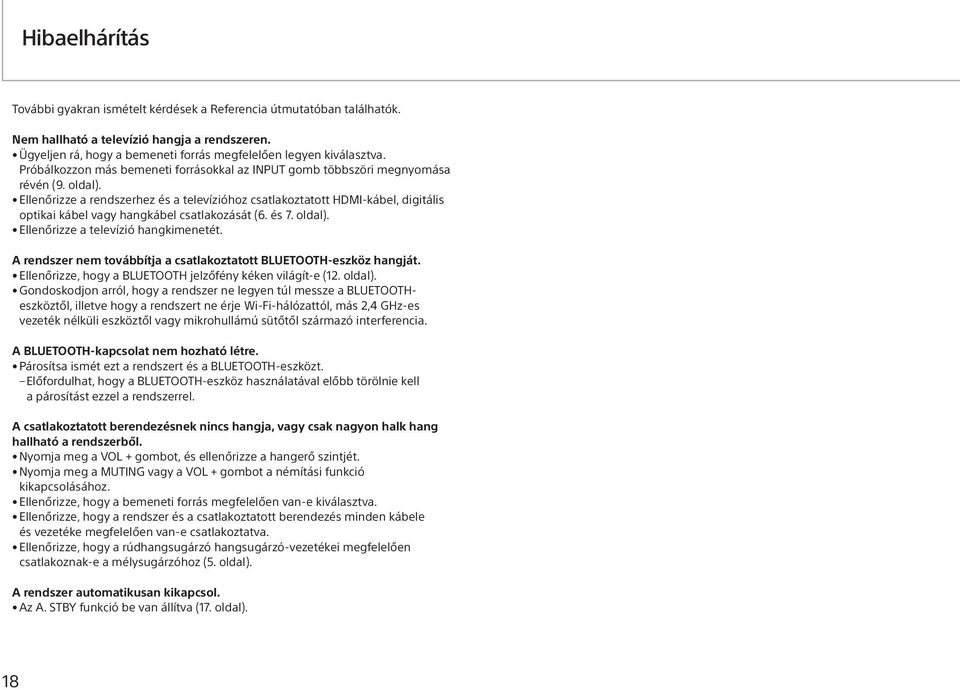 Hibaelhárítás

További gyakran ismételt kérdések a Referencia útmutatóban találhatók.

Nem hallható a televízió hangja a rendszeren.
• Ügyeljen rá, hogy a bemeneti forrás megfelelően legyen kiválasztva. Próbálkozzon más bemeneti forrásokkal az INPUT gomb többszöri megnyomása révén (9. oldal).
• Ellenőrizze a rendszerhez és a televízióhoz csatlakoztatott HDMI-kábel, digitális optikai kábel vagy hangkábel csatlakozását (6. és 7. oldal).
• Ellenőrizze a televízió hangkimenetét.

A rendszer nem továbbítja a csatlakoztatott BLUETOOTH-eszköz hangját.
• Ellenőrizze, hogy a BLUETOOTH jelzőfény kéken világít-e (12. oldal).
• Gondoskodjon arról, hogy a rendszer ne legyen túl messze a BLUETOOTH-eszköztől, illetve hogy a rendszert ne érje Wi-Fi-hálózattól, más 2,4 GHz-es vezeték nélküli eszköztől vagy mikrohullámú sütőtől származó interferencia.

A BLUETOOTH-kapcsolat nem hozható létre.
• Párosítsa ismét ezt a rendszert és a BLUETOOTH-eszközt.
– Előfordulhat, hogy a BLUETOOTH-eszköz használatával előbb törölnie kell a párosítást ezzel a rendszerrel.

A csatlakoztatott berendezésnek nincs hangja, vagy csak nagyon halk hang hallható a rendszerből.
• Nyomja meg a VOL + gombot, és ellenőrizze a hangerő szintjét.
• Nyomja meg a MUTING vagy a VOL + gombot a némítási funkció kikapcsolásához.
• Ellenőrizze, hogy a bemeneti forrás megfelelően van-e kiválasztva.
• Ellenőrizze, hogy a rendszer és a csatlakoztatott berendezés minden kábele és vezetéke megfelelően van-e csatlakoztatva.
• Ellenőrizze, hogy a rúdhangsugárzó hangsugárzó-vezetékei megfelelően csatlakoznak-e a mélysugárzóhoz (5. oldal).

A rendszer automatikusan kikapcsol.
• Az A. STBY funkció be van állítva (17. oldal).

18